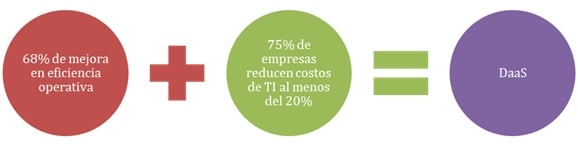 68% de mejora en eficiencia operativa

75% de empresas reducen costos de TI al menos del 20%

DaaS